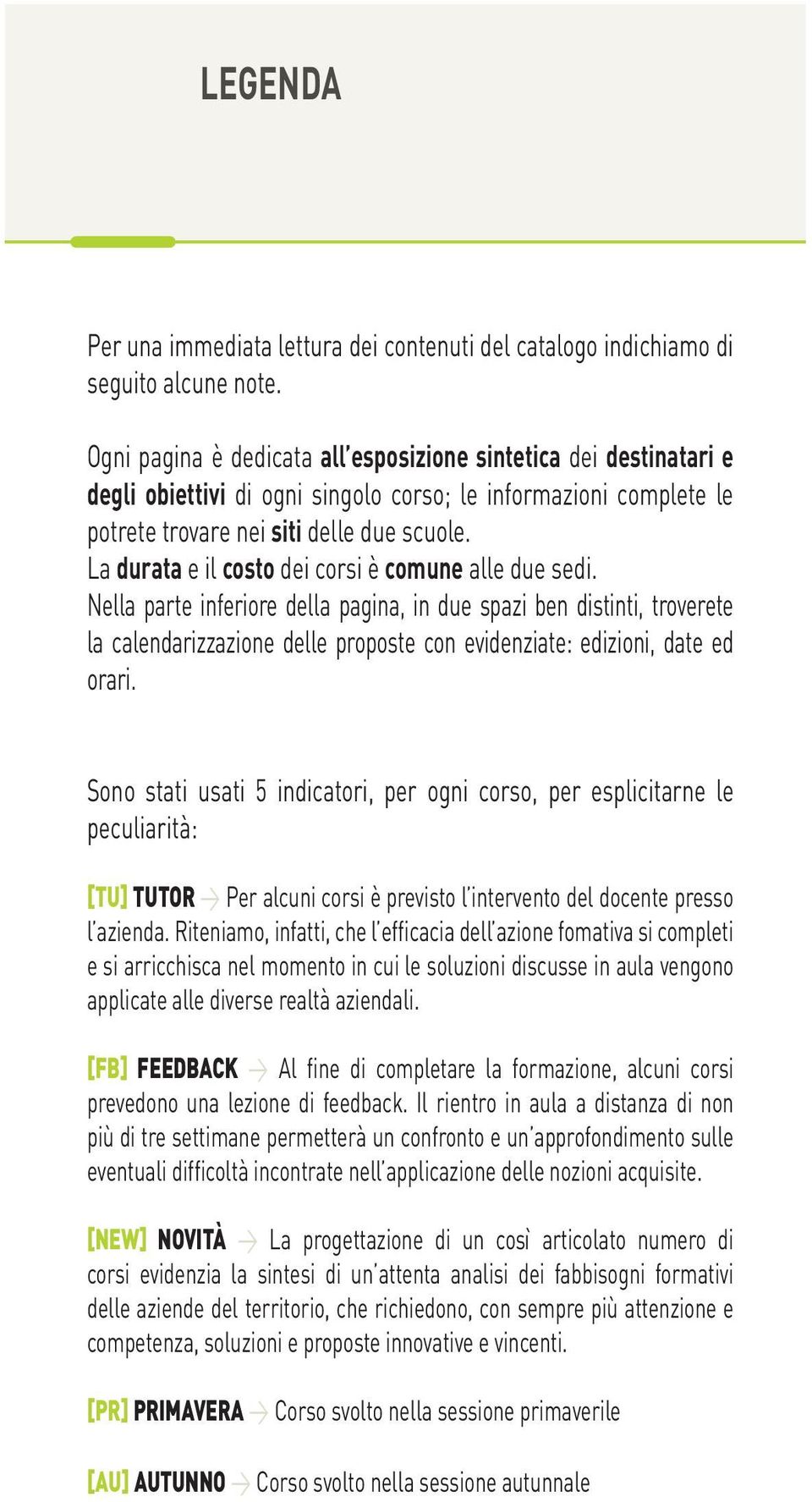 LEGENDA

Per una immediata lettura dei contenuti del catalogo indichiamo di seguito alcune note.

Ogni pagina è dedicata all'esposizione sintetica dei destinatari e degli obiettivi di ogni singolo corso; le informazioni complete le potrete trovare nei siti delle due scuole.
La durata e il costo dei corsi è comune alle due sedi.
Nella parte inferiore della pagina, in due spazi ben distinti, troverete la calendarizzazione delle proposte con evidenziate: edizioni, date ed orari.

Sono stati usati 5 indicatori, per ogni corso, per esplicitarne le peculiarità:

[TU] TUTOR → Per alcuni corsi è previsto l'intervento del docente presso l'azienda. Riteniamo, infatti, che l'efficacia dell'azione fomativa si completi e si arricchisca nel momento in cui le soluzioni discusse in aula vengono applicate alle diverse realtà aziendali.

[FB] FEEDBACK → Al fine di completare la formazione, alcuni corsi prevedono una lezione di feedback. Il rientro in aula a distanza di non più di tre settimane permetterà un confronto e un'approfondimento sulle eventuali difficoltà incontrate nell'applicazione delle nozioni acquisite.

[NEW] NOVITÀ → La progettazione di un così articolato numero di corsi evidenzia la sintesi di un'attenta analisi dei fabbisogni formativi delle aziende del territorio, che richiedono, con sempre più attenzione e competenza, soluzioni e proposte innovative e vincenti.

[PR] PRIMAVERA → Corso svolto nella sessione primaverile

[AU] AUTUNNO → Corso svolto nella sessione autunnale